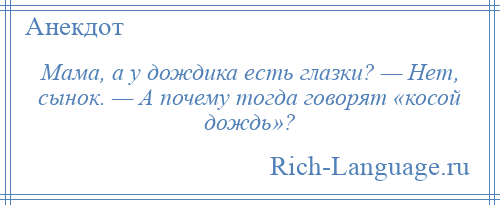 Анекдот

Мама, а у дождика есть глазки? — Нет, сынок. — А почему тогда говорят «косой дождь»?

Rich-Language.ru